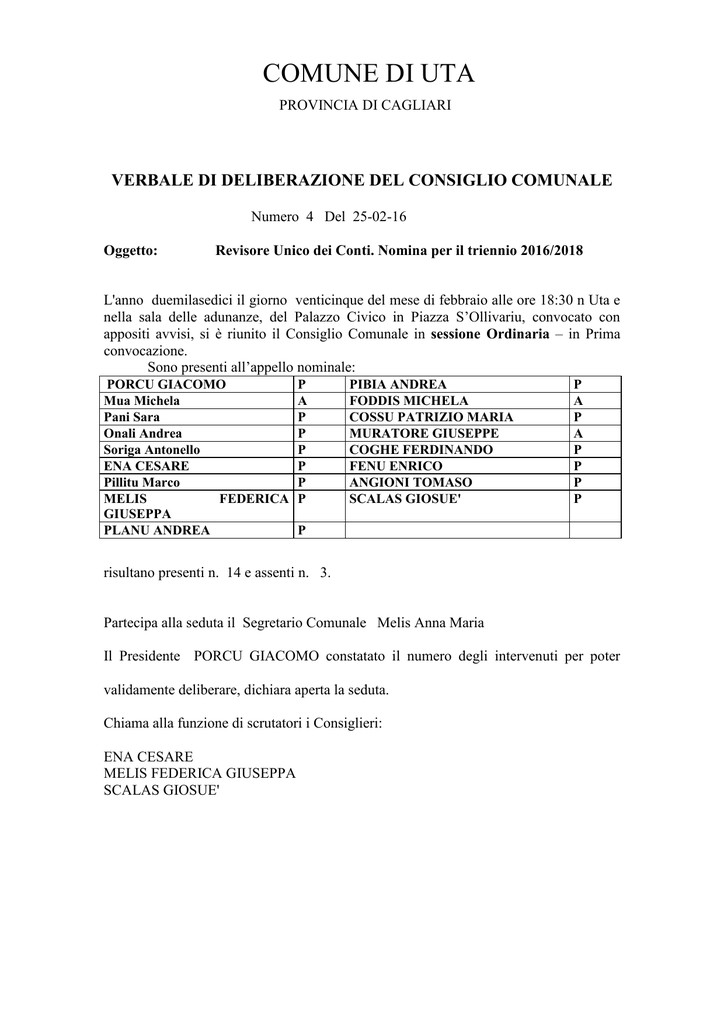 COMUNE DI UTA

PROVINCIA DI CAGLIARI

VERBALE DI DELIBERAZIONE DEL CONSIGLIO COMUNALE

Numero 4 Del 25-02-16

Oggetto: Revisore Unico dei Conti. Nomina per il triennio 2016/2018

L'anno duemilasedici il giorno venticinque del mese di febbraio alle ore 18:30 n Uta e nella sala delle adunanze, del Palazzo Civico in Piazza S'Ollivariu, convocato con appositi avvisi, si è riunito il Consiglio Comunale in sessione Ordinaria – in Prima convocazione.

Sono presenti all'appello nominale:

| PORCU GIACOMO | P | PIBIA ANDREA | P |
|---|---|---|---|
| Mua Michela | A | FODDIS MICHELA | A |
| Pani Sara | P | COSSU PATRIZIO MARIA | P |
| Onali Andrea | P | MURATORE GIUSEPPE | A |
| Soriga Antonello | P | COGHE FERDINANDO | P |
| ENA CESARE | P | FENU ENRICO | P |
| Pillitu Marco | P | ANGIONI TOMASO | P |
| MELIS FEDERICA GIUSEPPA | P | SCALAS GIOSUE' | P |
| PLANU ANDREA | P | | |

risultano presenti n. 14 e assenti n. 3.

Partecipa alla seduta il Segretario Comunale Melis Anna Maria

Il Presidente PORCU GIACOMO constatato il numero degli intervenuti per poter validamente deliberare, dichiara aperta la seduta.

Chiama alla funzione di scrutatori i Consiglieri:

ENA CESARE
MELIS FEDERICA GIUSEPPA
SCALAS GIOSUE'